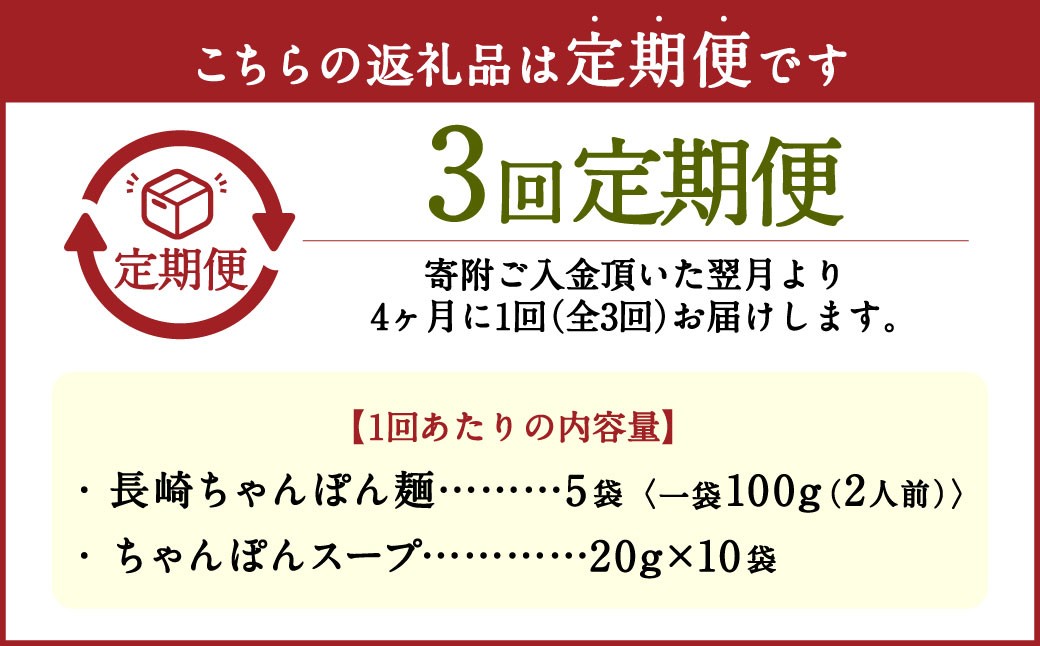 こちらの返礼品は定期便です

定期便

3回定期便

寄附ご入金頂いた翌月より
4ヶ月に1回(全3回)お届けします。

【1回あたりの内容量】
・長崎ちゃんぽん麺………5袋〈一袋100g(2人前)〉
・ちゃんぽんスープ…………20g×10袋